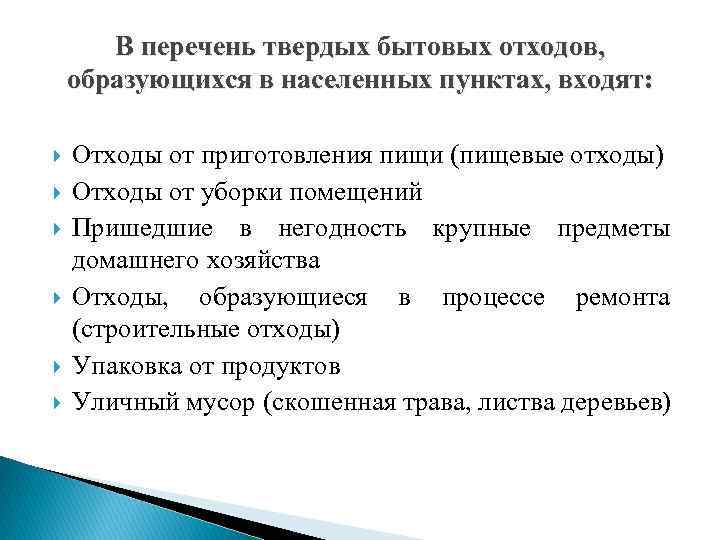 В перечень твердых бытовых отходов, образующихся в населенных пунктах, входят:

Отходы от приготовления пищи (пищевые отходы)

Отходы от уборки помещений

Пришедшие в негодность крупные предметы домашнего хозяйства

Отходы, образующиеся в процессе ремонта (строительные отходы)

Упаковка от продуктов

Уличный мусор (скошенная трава, листва деревьев)